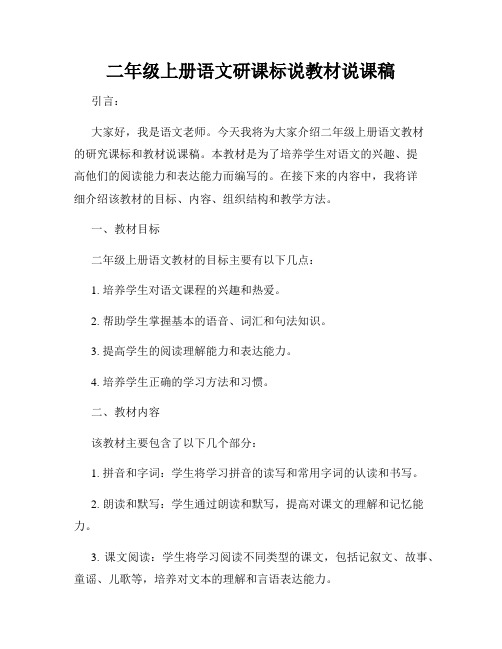 二年级上册语文研课标说教材说课稿

引言：

大家好，我是语文老师。今天我将为大家介绍二年级上册语文教材的研究课标和教材说课稿。本教材是为了培养学生对语文的兴趣、提高他们的阅读能力和表达能力而编写的。在接下来的内容中，我将详细介绍该教材的目标、内容、组织结构和教学方法。

一、教材目标

二年级上册语文教材的目标主要有以下几点：

1. 培养学生对语文课程的兴趣和热爱。

2. 帮助学生掌握基本的语音、词汇和句法知识。

3. 提高学生的阅读理解能力和表达能力。

4. 培养学生正确的学习方法和习惯。

二、教材内容

该教材主要包含了以下几个部分：

1. 拼音和字词：学生将学习拼音的读写和常用字词的认读和书写。

2. 朗读和默写：学生通过朗读和默写，提高对课文的理解和记忆能力。

3. 课文阅读：学生将学习阅读不同类型的课文，包括记叙文、故事、童谣、儿歌等，培养对文本的理解和言语表达能力。